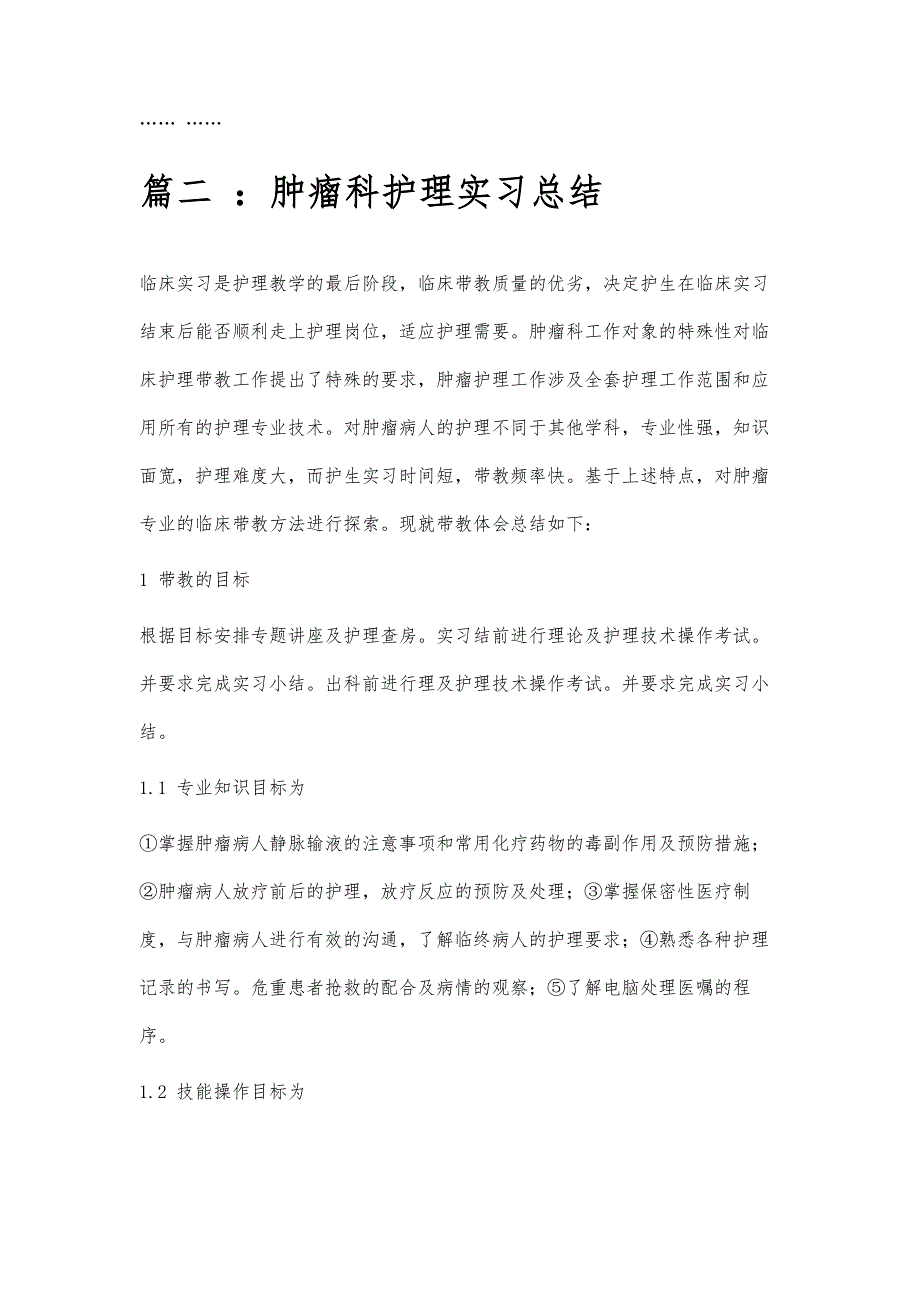 …… ……

篇二 ：肿瘤科护理实习总结

临床实习是护理教学的最后阶段，临床带教质量的优劣，决定护生在临床实习结束后能否顺利走上护理岗位，适应护理需要。肿瘤科工作对象的特殊性对临床护理带教工作提出了特殊的要求，肿瘤护理工作涉及全套护理工作范围和应用所有的护理专业技术。对肿瘤病人的护理不同于其他学科，专业性强，知识面宽，护理难度大，而护生实习时间短，带教频率快。基于上述特点，对肿瘤专业的临床带教方法进行探索。现就带教体会总结如下：

1 带教的目标

根据目标安排专题讲座及护理查房。实习结前进行理论及护理技术操作考试。并要求完成实习小结。出科前进行理及护理技术操作考试。并要求完成实习小结。

1.1 专业知识目标为

①掌握肿瘤病人静脉输液的注意事项和常用化疗药物的毒副作用及预防措施；②肿瘤病人放疗前后的护理，放疗反应的预防及处理；③掌握保密性医疗制度，与肿瘤病人进行有效的沟通，了解临终病人的护理要求；④熟悉各种护理记录的书写。危重患者抢救的配合及病情的观察；⑤了解电脑处理医嘱的程序。

1.2 技能操作目标为